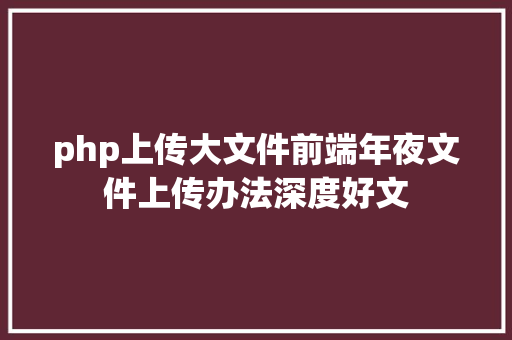 php上传大文件前端年夜文件上传办法深度好文